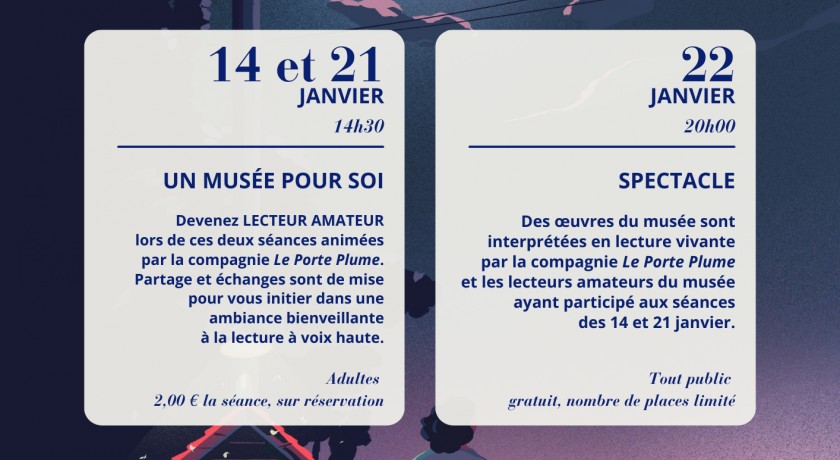 14 et 21
JANVIER
14h30

UN MUSÉE POUR SOI

Devenez LECTEUR AMATEUR lors de ces deux séances animées par la compagnie Le Porte Plume. Partage et échanges sont de mise pour vous initier dans une ambiance bienveillante à la lecture à voix haute.

Adultes
2,00 € la séance, sur réservation

22
JANVIER
20h00

SPECTACLE

Des œuvres du musée sont interprétées en lecture vivante par la compagnie Le Porte Plume et les lecteurs amateurs du musée ayant participé aux séances des 14 et 21 janvier.

Tout public
gratuit, nombre de places limité